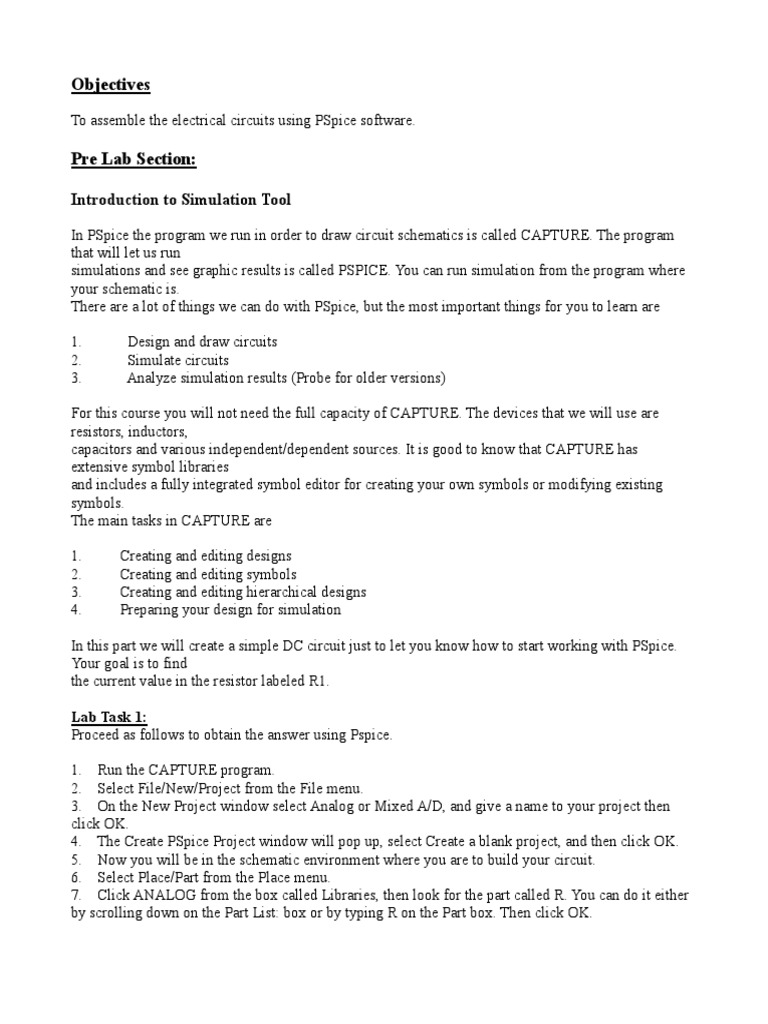 Objectives

To assemble the electrical circuits using PSpice software.

Pre Lab Section:

Introduction to Simulation Tool

In PSpice the program we run in order to draw circuit schematics is called CAPTURE. The program that will let us run simulations and see graphic results is called PSPICE. You can run simulation from the program where your schematic is.
There are a lot of things we can do with PSpice, but the most important things for you to learn are

1. Design and draw circuits
2. Simulate circuits
3. Analyze simulation results (Probe for older versions)

For this course you will not need the full capacity of CAPTURE. The devices that we will use are resistors, inductors, capacitors and various independent/dependent sources. It is good to know that CAPTURE has extensive symbol libraries and includes a fully integrated symbol editor for creating your own symbols or modifying existing symbols.
The main tasks in CAPTURE are

1. Creating and editing designs
2. Creating and editing symbols
3. Creating and editing hierarchical designs
4. Preparing your design for simulation

In this part we will create a simple DC circuit just to let you know how to start working with PSpice. Your goal is to find the current value in the resistor labeled R1.

Lab Task 1:
Proceed as follows to obtain the answer using Pspice.

1. Run the CAPTURE program.
2. Select File/New/Project from the File menu.
3. On the New Project window select Analog or Mixed A/D, and give a name to your project then click OK.
4. The Create PSpice Project window will pop up, select Create a blank project, and then click OK.
5. Now you will be in the schematic environment where you are to build your circuit.
6. Select Place/Part from the Place menu.
7. Click ANALOG from the box called Libraries, then look for the part called R. You can do it either by scrolling down on the Part List: box or by typing R on the Part box. Then click OK.